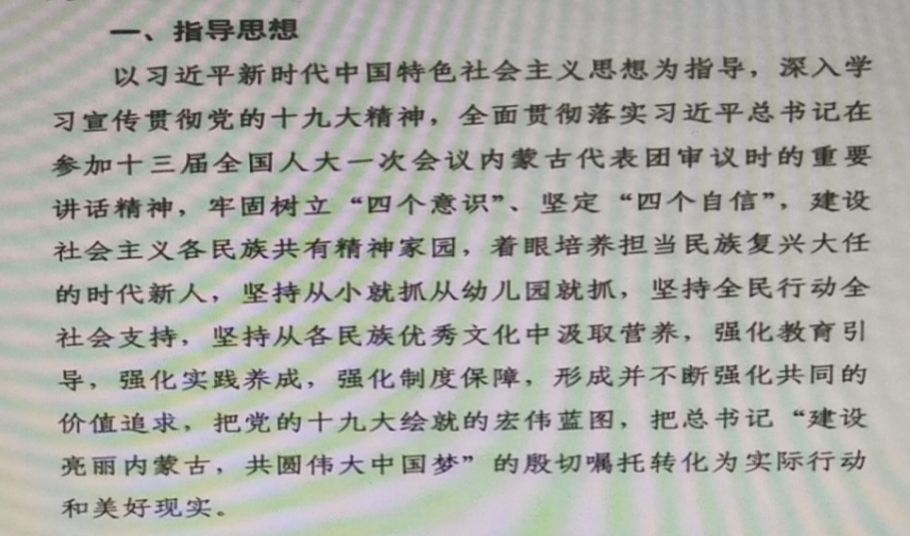 一、指导思想

以习近平新时代中国特色社会主义思想为指导，深入学习宣传贯彻党的十九大精神，全面贯彻落实习近平总书记在参加十三届全国人大一次会议内蒙古代表团审议时的重要讲话精神，牢固树立“四个意识”、坚定“四个自信”，建设社会主义各民族共有精神家园，着眼培养担当民族复兴大任的时代新人，坚持从小就抓从幼儿园就抓，坚持全民行动全社会支持，坚持从各民族优秀文化中汲取营养，强化教育引导，强化实践养成，强化制度保障，形成并不断强化共同的价值追求，把党的十九大绘就的宏伟蓝图，把总书记“建设亮丽内蒙古，共圆伟大中国梦”的殷切嘱托转化为实际行动和美好现实。